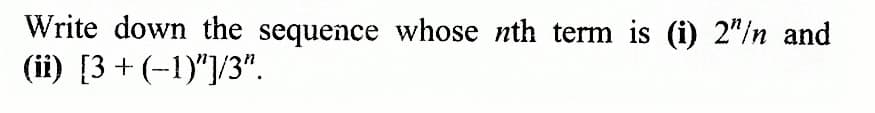 Write down the sequence whose $n$th term is (i) $2^n/n$ and (ii) $[3+(-1)^n]/3^n$.